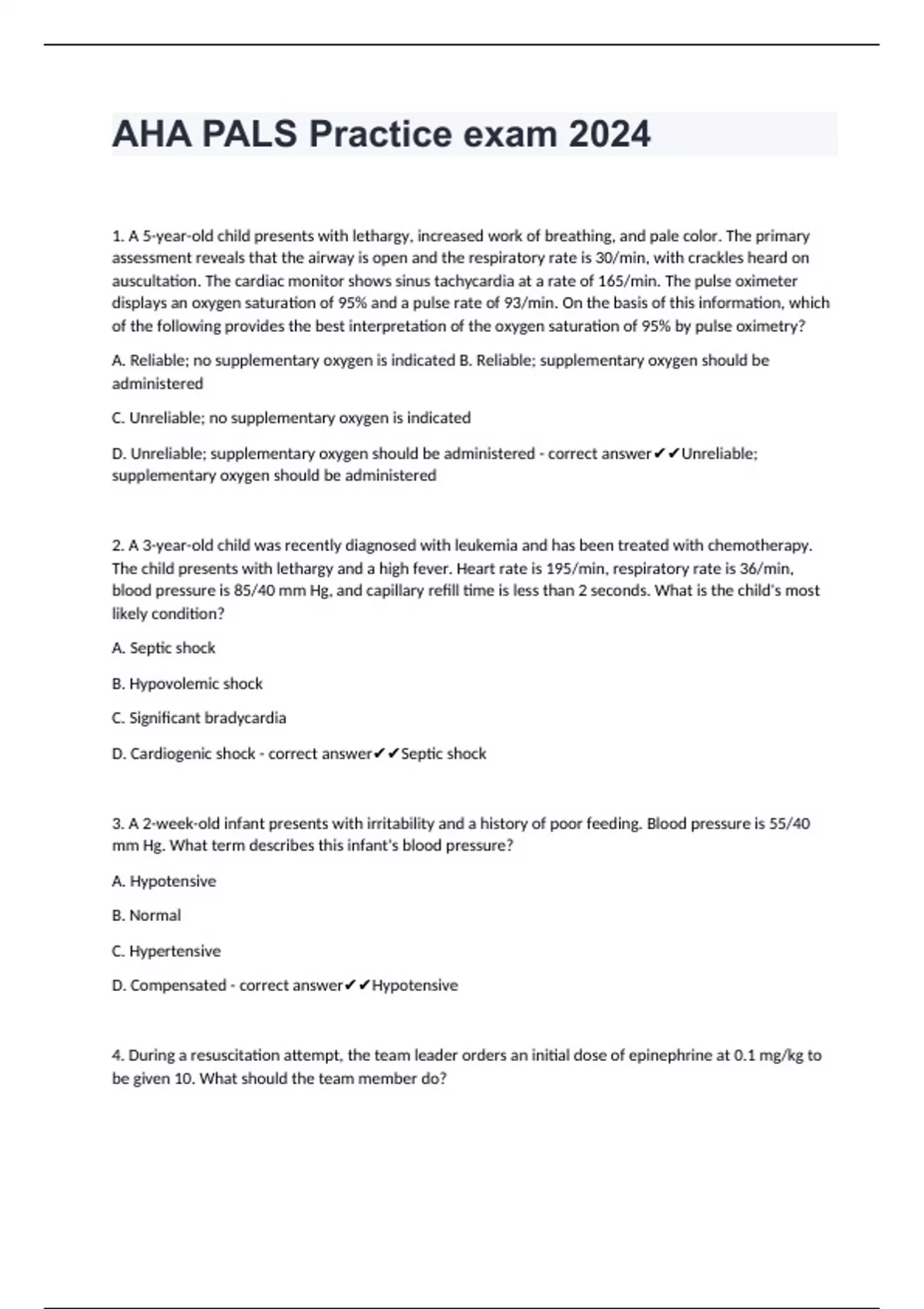 AHA PALS Practice exam 2024

1. A 5-year-old child presents with lethargy, increased work of breathing, and pale color. The primary assessment reveals that the airway is open and the respiratory rate is 30/min, with crackles heard on auscultation. The cardiac monitor shows sinus tachycardia at a rate of 165/min. The pulse oximeter displays an oxygen saturation of 95% and a pulse rate of 93/min. On the basis of this information, which of the following provides the best interpretation of the oxygen saturation of 95% by pulse oximetry?

A. Reliable; no supplementary oxygen is indicated B. Reliable; supplementary oxygen should be administered

C. Unreliable; no supplementary oxygen is indicated

D. Unreliable; supplementary oxygen should be administered - correct answer✔✔Unreliable; supplementary oxygen should be administered

2. A 3-year-old child was recently diagnosed with leukemia and has been treated with chemotherapy. The child presents with lethargy and a high fever. Heart rate is 195/min, respiratory rate is 36/min, blood pressure is 85/40 mm Hg, and capillary refill time is less than 2 seconds. What is the child's most likely condition?

A. Septic shock

B. Hypovolemic shock

C. Significant bradycardia

D. Cardiogenic shock - correct answer✔✔Septic shock

3. A 2-week-old infant presents with irritability and a history of poor feeding. Blood pressure is 55/40 mm Hg. What term describes this infant's blood pressure?

A. Hypotensive

B. Normal

C. Hypertensive

D. Compensated - correct answer✔✔Hypotensive

4. During a resuscitation attempt, the team leader orders an initial dose of epinephrine at 0.1 mg/kg to be given 10. What should the team member do?